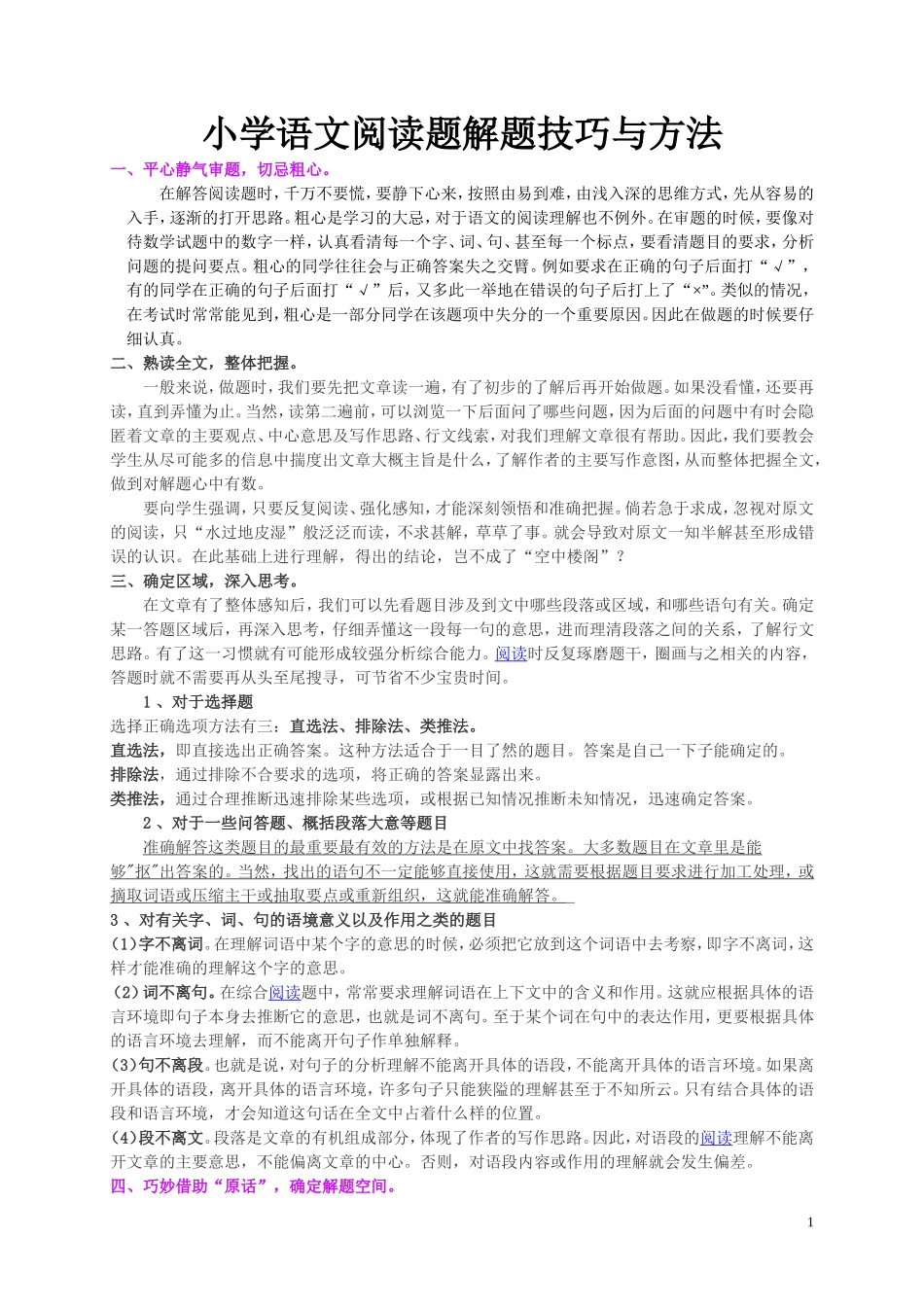 小学语文阅读题解题技巧与方法

一、平心静气审题，切忌粗心。

在解答阅读题时，千万不要慌，要静下心来，按照由易到难，由浅入深的思维方式，先从容易的入手，逐渐的打开思路。粗心是学习的大忌，对于语文的阅读理解也不例外。在审题的时候，要像对待数学试题中的数字一样，认真看清每一个字、词、句、甚至每一个标点，要看清题目的要求，分析问题的提问要点。粗心的同学往往会与正确答案失之交臂。例如要求在正确的句子后面打“√”，有的同学在正确的句子后面打“√”后，又多此一举地在错误的句子后打上了“×”。类似的情况，在考试时常常能见到，粗心是一部分同学在该题项中失分的一个重要原因。因此在做题的时候要仔细认真。

二、熟读全文，整体把握。

一般来说，做题时，我们要先把文章读一遍，有了初步的了解后再开始做题。如果没看懂，还要再读，直到弄懂为止。当然，读第二遍前，可以浏览一下后面问了哪些问题，因为后面的问题中有时会隐匿着文章的主要观点、中心意思及写作思路、行文线索，对我们理解文章很有帮助。因此，我们要教会学生从尽可能多的信息中揣度出文章大概主旨是什么，了解作者的主要写作意图，从而整体把握全文，做到对解题心中有数。

要向学生强调，只要反复阅读、强化感知，才能深刻领悟和准确把握。倘若急于求成，忽视对原文的阅读，只“水过地皮湿”般泛泛而读，不求甚解，草草了事。就会导致对原文一知半解甚至形成错误的认识。在此基础上进行理解，得出的结论，岂不成了“空中楼阁”？

三、确定区域，深入思考。

在文章有了整体感知后，我们可以先看题目涉及到文中哪些段落或区域，和哪些语句有关。确定某一答题区域后，再深入思考，仔细弄懂这一段每一句的意思，进而理清段落之间的关系，了解行文思路。有了这一习惯就有可能形成较强分析综合能力。阅读时反复琢磨题干，圈画与之相关的内容，答题时就不需要再从头至尾搜寻，可节省不少宝贵时间。

1、对于选择题

选择正确选项方法有三：直选法、排除法、类推法。

直选法，即直接选出正确答案。这种方法适合于一目了然的题目。答案是自己一下子能确定的。

排除法，通过排除不合要求的选项，将正确的答案显露出来。

类推法，通过合理推断迅速排除某些选项，或根据已知情况推断未知情况，迅速确定答案。

2、对于一些问答题、概括段落大意等题目

准确解答这类题目的最重要最有效的方法是在原文中找答案。大多数题目在文章里是能够"抠"出答案的。当然，找出的语句不一定能够直接使用，这就需要根据题目要求进行加工处理，或摘取词语或压缩主干或抽取要点或重新组织，这就能准确解答。

3、对有关字、词、句的语境意义以及作用之类的题目

(1)字不离词。在理解词语中某个字的意思的时候，必须把它放到这个词语中去考察，即字不离词，这样才能准确的理解这个字的意思。

(2)词不离句。在综合阅读题中，常常要求理解词语在上下文中的含义和作用。这就应根据具体的语言环境即句子本身去推断它的意思，也就是词不离句。至于某个词在句中的表达作用，更要根据具体的语言环境去理解，而不能离开句子作单独解释。

(3)句不离段。也就是说，对句子的分析理解不能离开具体的语段，不能离开具体的语言环境。如果离开具体的语段，离开具体的语言环境，许多句子只能狭隘的理解甚至于不知所云。只有结合具体的语段和语言环境，才会知道这句话在全文中占着什么样的位置。

(4)段不离文。段落是文章的有机组成部分，体现了作者的写作思路。因此，对语段的阅读理解不能离开文章的主要意思，不能偏离文章的中心。否则，对语段内容或作用的理解就会发生偏差。

四、巧妙借助“原话”，确定解题空间。

1